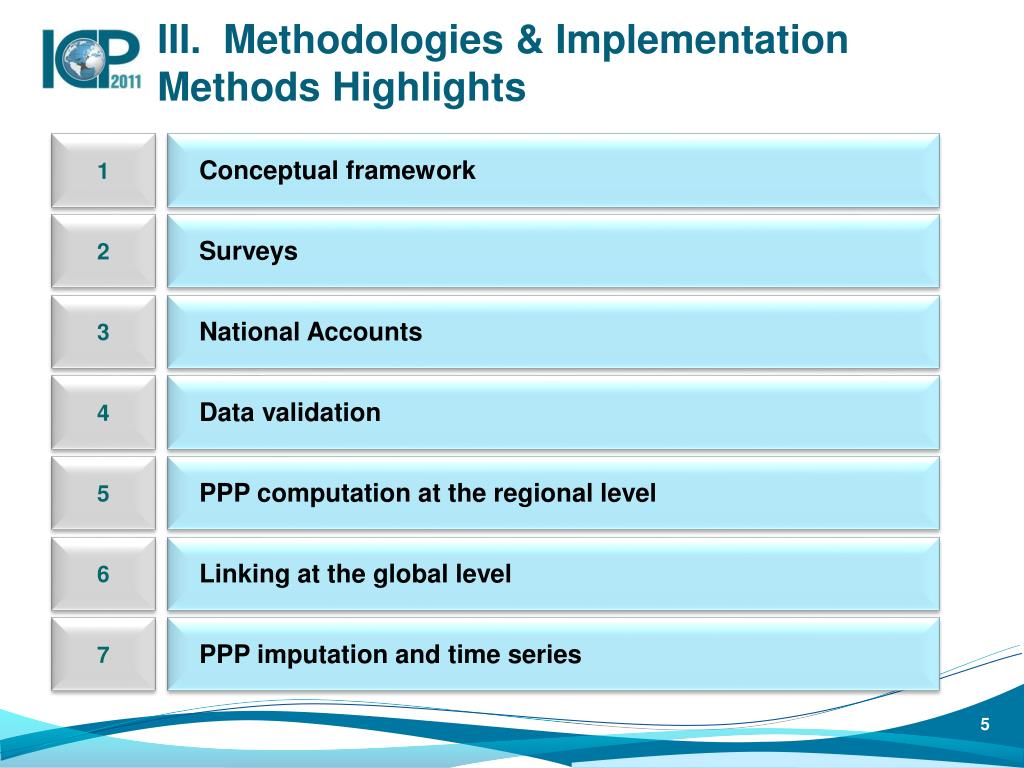 ICP 2011

III. Methodologies & Implementation Methods Highlights

1 Conceptual framework

2 Surveys

3 National Accounts

4 Data validation

5 PPP computation at the regional level

6 Linking at the global level

7 PPP imputation and time series

5